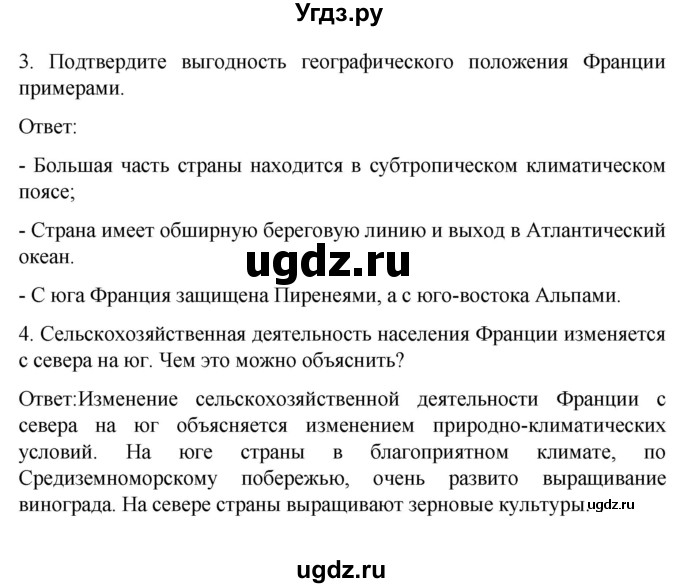 Угдз.ру

3. Подтвердите выгодность географического положения Франции примерами.

Ответ:

- Большая часть страны находится в субтропическом климатическом поясе;

- Страна имеет обширную береговую линию и выход в Атлантический океан.

ugdz.ru

- С юга Франция защищена Пиренеями, а с юго-востока Альпами.

4. Сельскохозяйственная деятельность населения Франции изменяется с севера на юг. Чем это можно объяснить?

Ответ:Изменение сельскохозяйственной деятельности Франции с севера на юг объясняется изменением природно-климатических условий. На юге страны в благоприятном климате, по Средиземноморскому побережью, очень развито выращивание винограда. На севере страны выращивают зерновые культуры. ugdz.ru

ugdz.ru